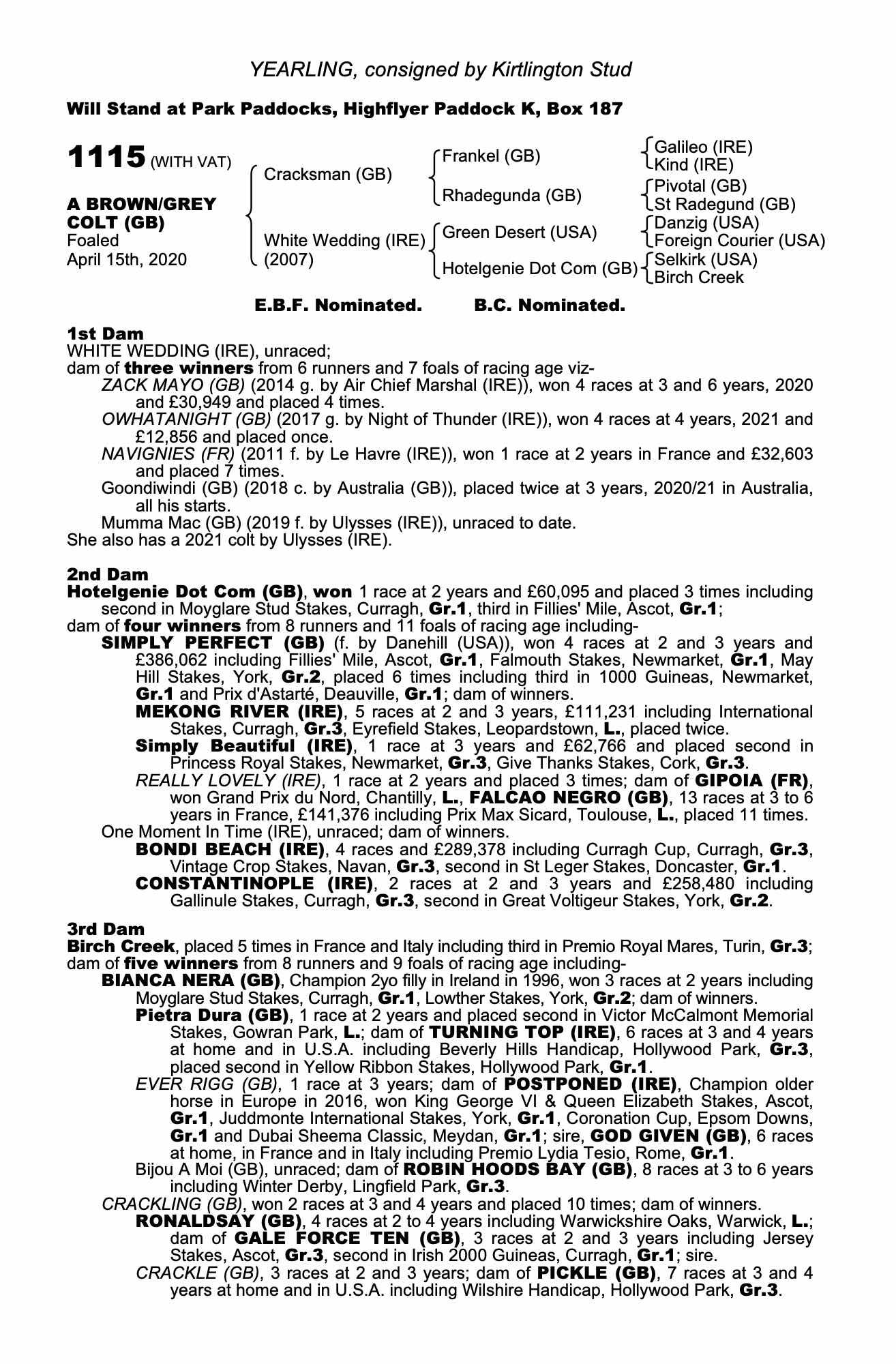 YEARLING, consigned by Kirtlington Stud

Will Stand at Park Paddocks, Highflyer Paddock K, Box 187

1115 (WITH VAT)

A BROWN/GREY COLT (GB)
Foaled
April 15th, 2020

Cracksman (GB)
White Wedding (IRE) (2007)

Frankel (GB)
Rhadegunda (GB)
Green Desert (USA)
Hotelgenie Dot Com (GB)

Galileo (IRE)
Kind (IRE)
Pivotal (GB)
St Radegund (GB)
Danzig (USA)
Foreign Courier (USA)
Selkirk (USA)
Birch Creek

E.B.F. Nominated. B.C. Nominated.

1st Dam
WHITE WEDDING (IRE), unraced;
dam of three winners from 6 runners and 7 foals of racing age viz-
ZACK MAYO (GB) (2014 g. by Air Chief Marshal (IRE)), won 4 races at 3 and 6 years, 2020 and £30,949 and placed 4 times.
OWHATANIGHT (GB) (2017 g. by Night of Thunder (IRE)), won 4 races at 4 years, 2021 and £12,856 and placed once.
NAVIGNIES (FR) (2011 f. by Le Havre (IRE)), won 1 race at 2 years in France and £32,603 and placed 7 times.
Goondiwindi (GB) (2018 c. by Australia (GB)), placed twice at 3 years, 2020/21 in Australia, all his starts.
Mumma Mac (GB) (2019 f. by Ulysses (IRE)), unraced to date.
She also has a 2021 colt by Ulysses (IRE).

2nd Dam
Hotelgenie Dot Com (GB), won 1 race at 2 years and £60,095 and placed 3 times including second in Moyglare Stud Stakes, Curragh, Gr.1, third in Fillies' Mile, Ascot, Gr.1;
dam of four winners from 8 runners and 11 foals of racing age including-
SIMPLY PERFECT (GB) (f. by Danehill (USA)), won 4 races at 2 and 3 years and £386,062 including Fillies' Mile, Ascot, Gr.1, Falmouth Stakes, Newmarket, Gr.1, May Hill Stakes, York, Gr.2, placed 6 times including third in 1000 Guineas, Newmarket, Gr.1 and Prix d'Astarté, Deauville, Gr.1; dam of winners.
MEKONG RIVER (IRE), 5 races at 2 and 3 years, £111,231 including International Stakes, Curragh, Gr.3, Eyrefield Stakes, Leopardstown, L., placed twice.
Simply Beautiful (IRE), 1 race at 3 years and £62,766 and placed second in Princess Royal Stakes, Newmarket, Gr.3, Give Thanks Stakes, Cork, Gr.3.
REALLY LOVELY (IRE), 1 race at 2 years and placed 3 times; dam of GIPOIA (FR), won Grand Prix du Nord, Chantilly, L., FALCAO NEGRO (GB), 13 races at 3 to 6 years in France, £141,376 including Prix Max Sicard, Toulouse, L., placed 11 times.
One Moment In Time (IRE), unraced; dam of winners.
BONDI BEACH (IRE), 4 races and £289,378 including Curragh Cup, Curragh, Gr.3, Vintage Crop Stakes, Navan, Gr.3, second in St Leger Stakes, Doncaster, Gr.1.
CONSTANTINOPLE (IRE), 2 races at 2 and 3 years and £258,480 including Gallinule Stakes, Curragh, Gr.3, second in Great Voltigeur Stakes, York, Gr.2.

3rd Dam
Birch Creek, placed 5 times in France and Italy including third in Premio Royal Mares, Turin, Gr.3;
dam of five winners from 8 runners and 9 foals of racing age including-
BIANCA NERA (GB), Champion 2yo filly in Ireland in 1996, won 3 races at 2 years including Moyglare Stud Stakes, Curragh, Gr.1, Lowther Stakes, York, Gr.2; dam of winners.
Pietra Dura (GB), 1 race at 2 years and placed second in Victor McCalmont Memorial Stakes, Gowran Park, L.; dam of TURNING TOP (IRE), 6 races at 3 and 4 years at home and in U.S.A. including Beverly Hills Handicap, Hollywood Park, Gr.3, placed second in Yellow Ribbon Stakes, Hollywood Park, Gr.1.
EVER RIGG (GB), 1 race at 3 years; dam of POSTPONED (IRE), Champion older horse in Europe in 2016, won King George VI & Queen Elizabeth Stakes, Ascot, Gr.1, Juddmonte International Stakes, York, Gr.1, Coronation Cup, Epsom Downs, Gr.1 and Dubai Sheema Classic, Meydan, Gr.1; sire, GOD GIVEN (GB), 6 races at home, in France and in Italy including Premio Lydia Tesio, Rome, Gr.1.
Bijou A Moi (GB), unraced; dam of ROBIN HOODS BAY (GB), 8 races at 3 to 6 years including Winter Derby, Lingfield Park, Gr.3.
CRACKLING (GB), won 2 races at 3 and 4 years and placed 10 times; dam of winners.
RONALDSAY (GB), 4 races at 2 to 4 years including Warwickshire Oaks, Warwick, L.; dam of GALE FORCE TEN (GB), 3 races at 2 and 3 years including Jersey Stakes, Ascot, Gr.3, second in Irish 2000 Guineas, Curragh, Gr.1; sire.
CRACKLE (GB), 3 races at 2 and 3 years; dam of PICKLE (GB), 7 races at 3 and 4 years at home and in U.S.A. including Wilshire Handicap, Hollywood Park, Gr.3.